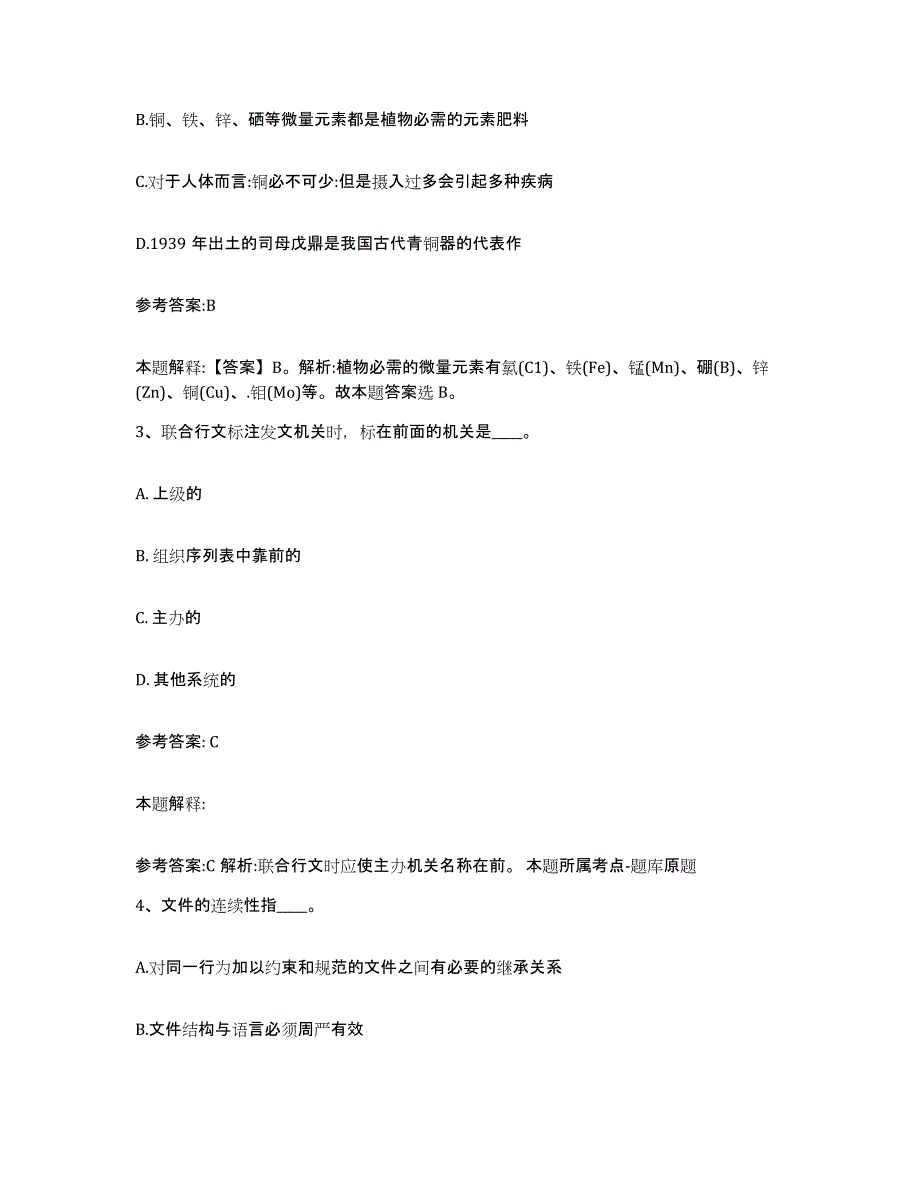 B.铜、铁、锌、硒等微量元素都是植物必需的元素肥料

C.对于人体而言:铜必不可少:但是摄入过多会引起多种疾病

D.1939 年出土的司母戊鼎是我国古代青铜器的代表作

参考答案:B

本题解释:【答案】B。解析:植物必需的微量元素有氯(C1)、铁(Fe)、锰(Mn)、硼(B)、锌(Zn)、铜(Cu)、.钼(Mo)等。故本题答案选 B。

3、联合行文标注发文机关时，标在前面的机关是____。

A. 上级的

B. 组织序列表中靠前的

C. 主办的

D. 其他系统的

参考答案: C

本题解释:

参考答案:C 解析:联合行文时应使主办机关名称在前。 本题所属考点-题库原题

4、文件的连续性指____。

A.对同一行为加以约束和规范的文件之间有必要的继承关系

B.文件结构与语言必须周严有效